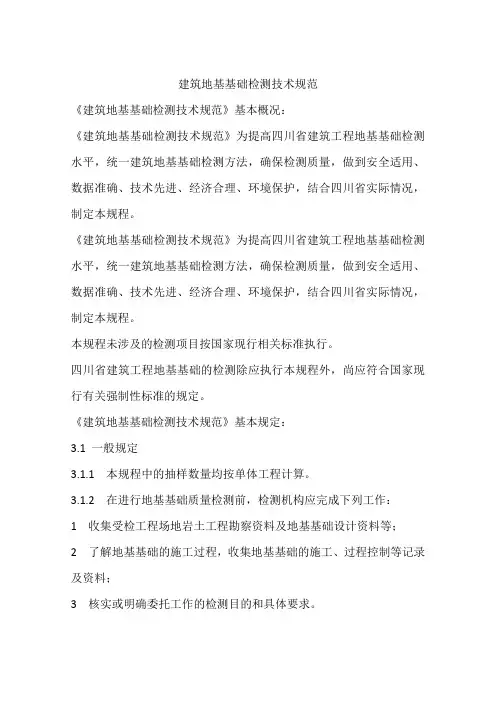 建筑地基基础检测技术规范

《建筑地基基础检测技术规范》基本概况：

《建筑地基基础检测技术规范》为提高四川省建筑工程地基基础检测水平，统一建筑地基基础检测方法，确保检测质量，做到安全适用、数据准确、技术先进、经济合理、环境保护，结合四川省实际情况，制定本规程。

《建筑地基基础检测技术规范》为提高四川省建筑工程地基基础检测水平，统一建筑地基基础检测方法，确保检测质量，做到安全适用、数据准确、技术先进、经济合理、环境保护，结合四川省实际情况，制定本规程。

本规程未涉及的检测项目按国家现行相关标准执行。

四川省建筑工程地基基础的检测除应执行本规程外，尚应符合国家现行有关强制性标准的规定。

《建筑地基基础检测技术规范》基本规定：

3.1 一般规定

3.1.1 本规程中的抽样数量均按单体工程计算。

3.1.2 在进行地基基础质量检测前，检测机构应完成下列工作：

1 收集受检工程场地岩土工程勘察资料及地基基础设计资料等；

2 了解地基基础的施工过程，收集地基基础的施工、过程控制等记录及资料；

3 核实或明确委托工作的检测目的和具体要求。